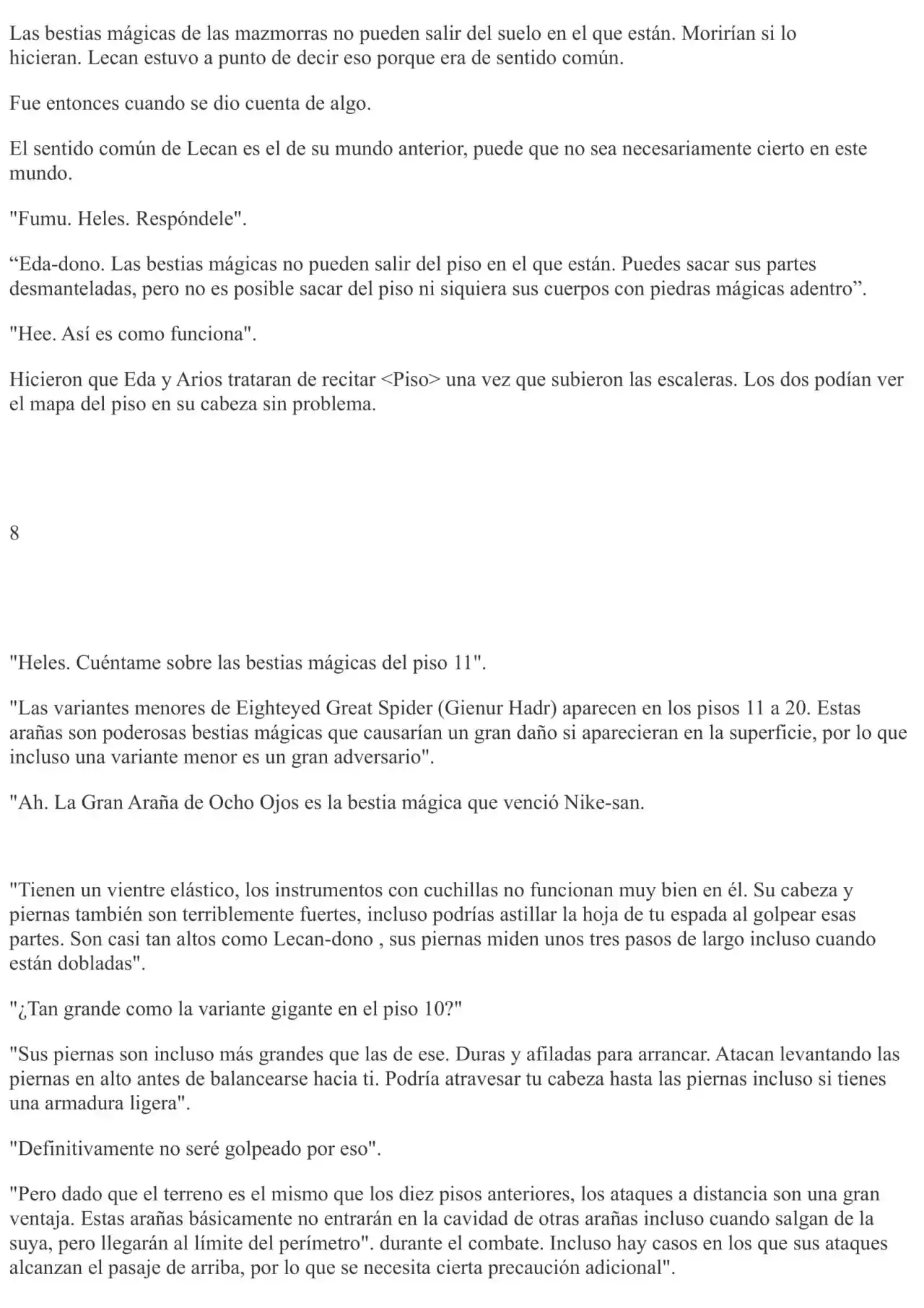 Las bestias mágicas de las mazmorras no pueden salir del suelo en el que están. Morirían si lo hicieran. Lecan estuvo a punto de decir eso porque era de sentido común.

Fue entonces cuando se dio cuenta de algo.

El sentido común de Lecan es el de su mundo anterior, puede que no sea necesariamente cierto en este mundo.

"Fumu. Heles. Respóndele".

“Eda-dono. Las bestias mágicas no pueden salir del piso en el que están. Puedes sacar sus partes desmanteladas, pero no es posible sacar del piso ni siquiera sus cuerpos con piedras mágicas adentro”.

"Hee. Así es como funciona".

Hicieron que Eda y Arios trataran de recitar <Piso> una vez que subieron las escaleras. Los dos podían ver el mapa del piso en su cabeza sin problema.

8

"Heles. Cuéntame sobre las bestias mágicas del piso 11".

"Las variantes menores de Eighteyed Great Spider (Gienur Hadr) aparecen en los pisos 11 a 20. Estas arañas son poderosas bestias mágicas que causarían un gran daño si aparecieran en la superficie, por lo que incluso una variante menor es un gran adversario".

"Ah. La Gran Araña de Ocho Ojos es la bestia mágica que venció Nike-san.

"Tienen un vientre elástico, los instrumentos con cuchillas no funcionan muy bien en él. Su cabeza y piernas también son terriblemente fuertes, incluso podrías astillar la hoja de tu espada al golpear esas partes. Son casi tan altos como Lecan-dono , sus piernas miden unos tres pasos de largo incluso cuando están dobladas".

"¿Tan grande como la variante gigante en el piso 10?"

"Sus piernas son incluso más grandes que las de ese. Duras y afiladas para arrancar. Atacan levantando las piernas en alto antes de balancearse hacia ti. Podría atravesar tu cabeza hasta las piernas incluso si tienes una armadura ligera".

"Definitivamente no seré golpeado por eso".

"Pero dado que el terreno es el mismo que los diez pisos anteriores, los ataques a distancia son una gran ventaja. Estas arañas básicamente no entrarán en la cavidad de otras arañas incluso cuando salgan de la suya, pero llegarán al límite del perímetro". durante el combate. Incluso hay casos en los que sus ataques alcanzan el pasaje de arriba, por lo que se necesita cierta precaución adicional".